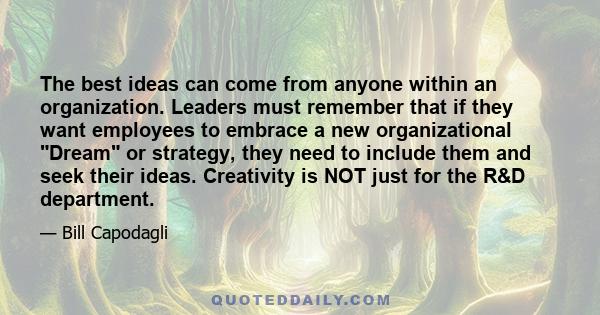 The best ideas can come from anyone within an organization. Leaders must remember that if they want employees to embrace a new organizational "Dream" or strategy, they need to include them and seek their ideas. Creativity is NOT just for the R&D department.

— Bill Capodagli

QUOTEDDAILY.COM